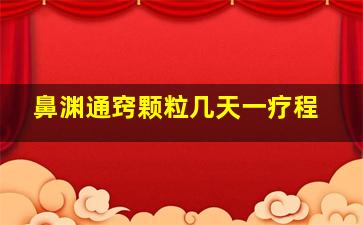 鼻渊通窍颗粒几天一疗程